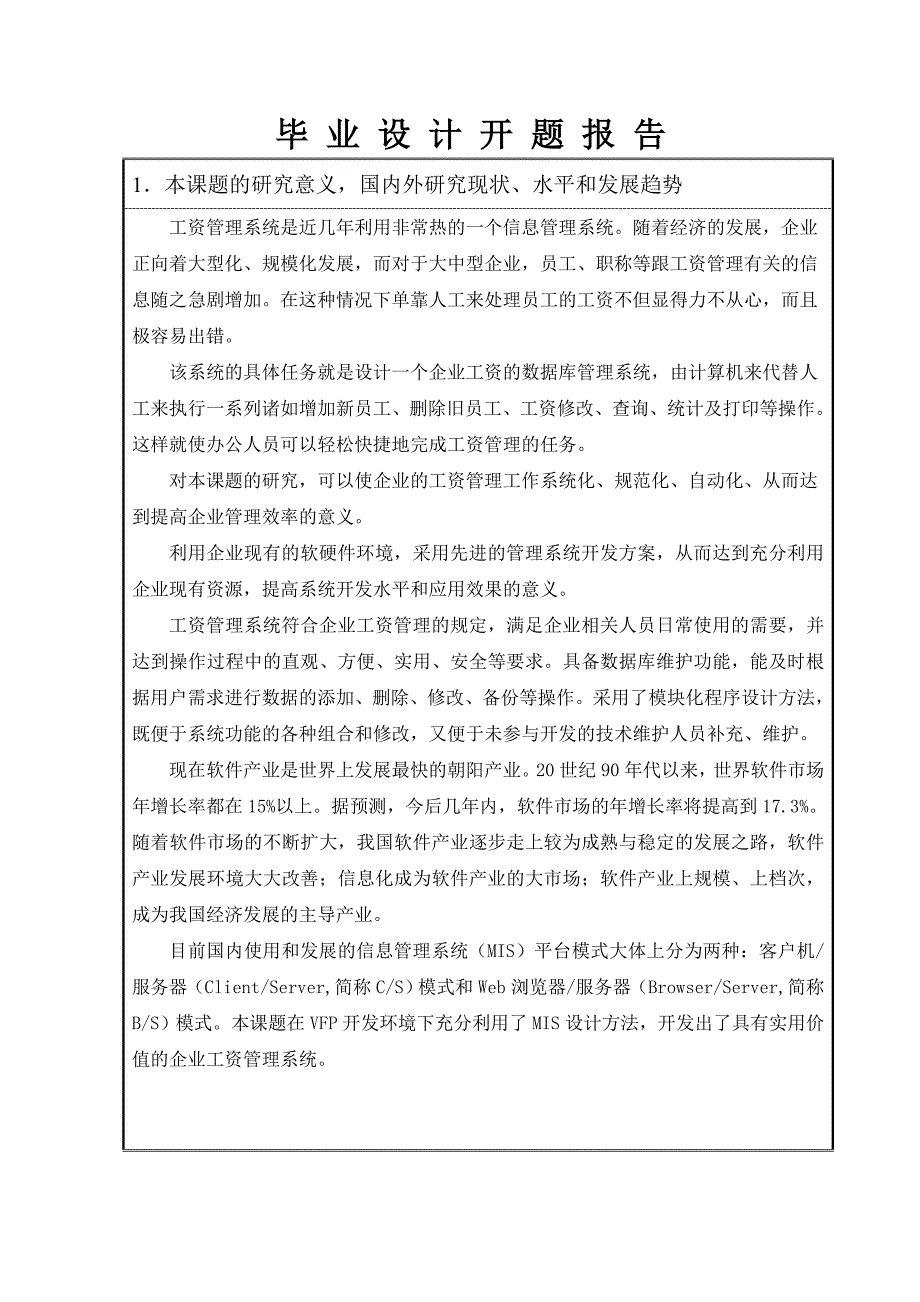 毕 业 设 计 开 题 报 告

1．本课题的研究意义，国内外研究现状、水平和发展趋势

工资管理系统是近几年利用非常热的一个信息管理系统。随着经济的发展，企业正向着大型化、规模化发展，而对于大中型企业，员工、职称等跟工资管理有关的信息随之急剧增加。在这种情况下单靠人工来处理员工的工资不但显得力不从心，而且极容易出错。

该系统的具体任务就是设计一个企业工资的数据库管理系统，由计算机来代替人工来执行一系列诸如增加新员工、删除旧员工、工资修改、查询、统计及打印等操作。这样就使办公人员可以轻松快捷地完成工资管理的任务。

对本课题的研究，可以使企业的工资管理工作系统化、规范化、自动化、从而达到提高企业管理效率的意义。

利用企业现有的软硬件环境，采用先进的管理系统开发方案，从而达到充分利用企业现有资源，提高系统开发水平和应用效果的意义。

工资管理系统符合企业工资管理的规定，满足企业相关人员日常使用的需要，并达到操作过程中的直观、方便、实用、安全等要求。具备数据库维护功能，能及时根据用户需求进行数据的添加、删除、修改、备份等操作。采用了模块化程序设计方法，既便于系统功能的各种组合和修改，又便于未参与开发的技术维护人员补充、维护。

现在软件产业是世界上发展最快的朝阳产业。20 世纪 90 年代以来，世界软件市场年增长率都在 15%以上。据预测，今后几年内，软件市场的年增长率将提高到 17.3%。随着软件市场的不断扩大，我国软件产业逐步走上较为成熟与稳定的发展之路，软件产业发展环境大大改善；信息化成为软件产业的大市场；软件产业上规模、上档次，成为我国经济发展的主导产业。

目前国内使用和发展的信息管理系统（MIS）平台模式大体上分为两种：客户机/服务器（Client/Server,简称 C/S）模式和 Web 浏览器/服务器（Browser/Server,简称 B/S）模式。本课题在 VFP 开发环境下充分利用了 MIS 设计方法，开发出了具有实用价值的企业工资管理系统。